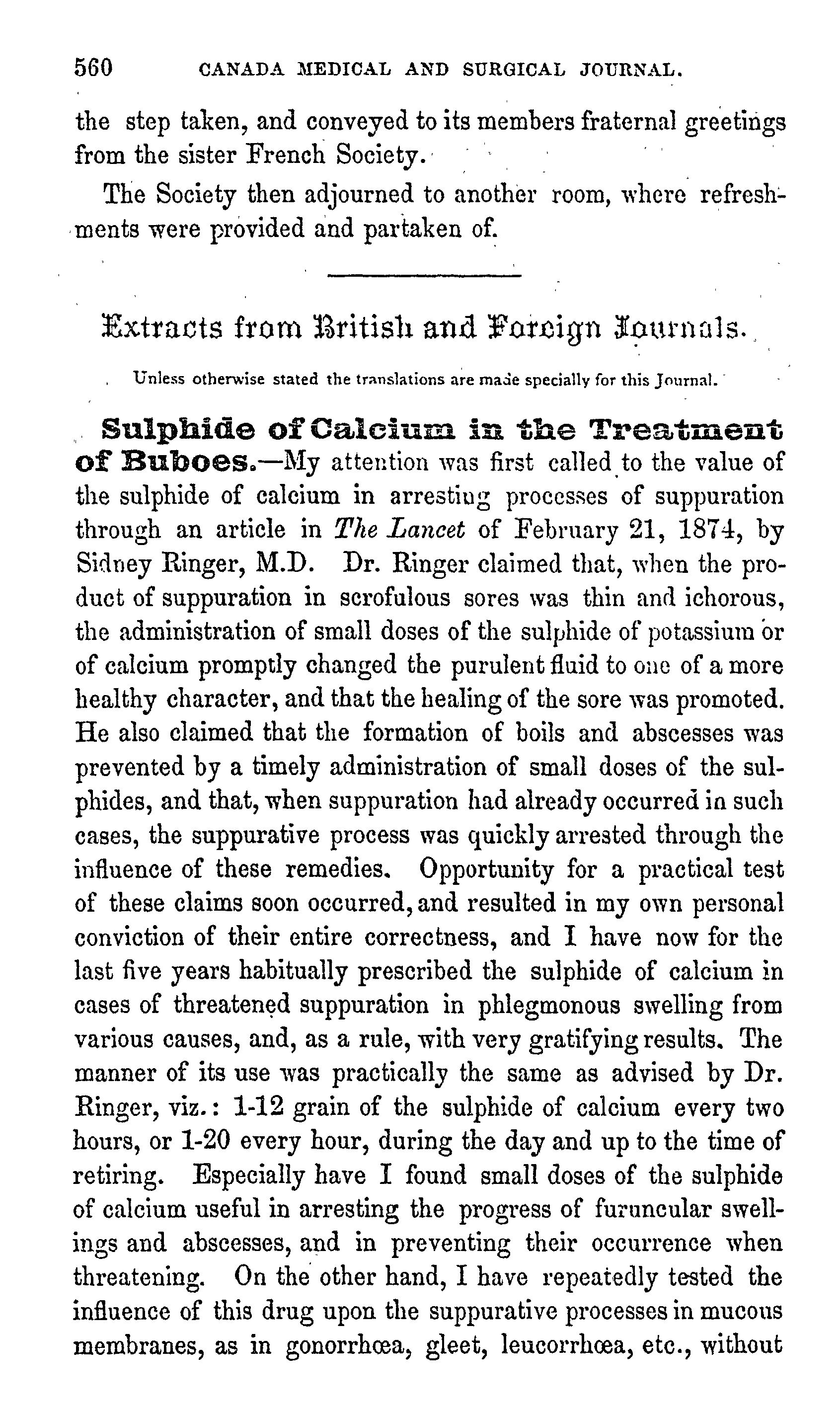 560 CANADA MEDICAL AND SURGICAL JOURNAL.

the step taken, and conveyed to its members fraternal greetings from the sister French Society.

The Society then adjourned to another room, where refreshments were provided and partaken of.

Extracts from British and Foreign Journals.

Unless otherwise stated the translations are made specially for this Journal.

Sulphide of Calcium in the Treatment of Buboes.—My attention was first called to the value of the sulphide of calcium in arresting processes of suppuration through an article in The Lancet of February 21, 1874, by Sidney Ringer, M.D. Dr. Ringer claimed that, when the product of suppuration in scrofulous sores was thin and ichorous, the administration of small doses of the sulphide of potassium or of calcium promptly changed the purulent fluid to one of a more healthy character, and that the healing of the sore was promoted. He also claimed that the formation of boils and abscesses was prevented by a timely administration of small doses of the sulphides, and that, when suppuration had already occurred in such cases, the suppurative process was quickly arrested through the influence of these remedies. Opportunity for a practical test of these claims soon occurred, and resulted in my own personal conviction of their entire correctness, and I have now for the last five years habitually prescribed the sulphide of calcium in cases of threatened suppuration in phlegmonous swelling from various causes, and, as a rule, with very gratifying results. The manner of its use was practically the same as advised by Dr. Ringer, viz.: 1-12 grain of the sulphide of calcium every two hours, or 1-20 every hour, during the day and up to the time of retiring. Especially have I found small doses of the sulphide of calcium useful in arresting the progress of furuncular swellings and abscesses, and in preventing their occurrence when threatening. On the other hand, I have repeatedly tested the influence of this drug upon the suppurative processes in mucous membranes, as in gonorrhœa, gleet, leucorrhœa, etc., without